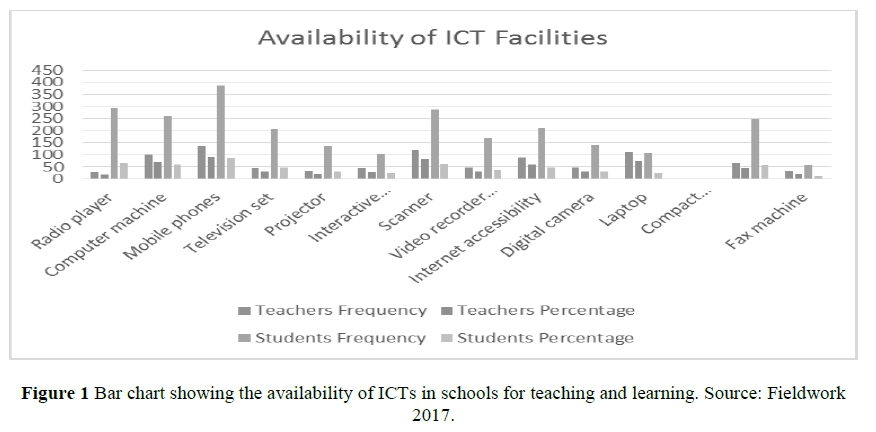 Availability of ICT Facilities

450
400
350
300
250
200
150
100
50
0

Radio player
Computer machine
Mobile phones
Television set
Projector
Interactive...
Scanner
Video recorder...
Internet accessibility
Digital camera
Laptop
Compact...
Fax machine

Teachers Frequency
Teachers Percentage
Students Frequency
Students Percentage

**Figure 1** Bar chart showing the availability of ICTs in schools for teaching and learning. Source: Fieldwork 2017.